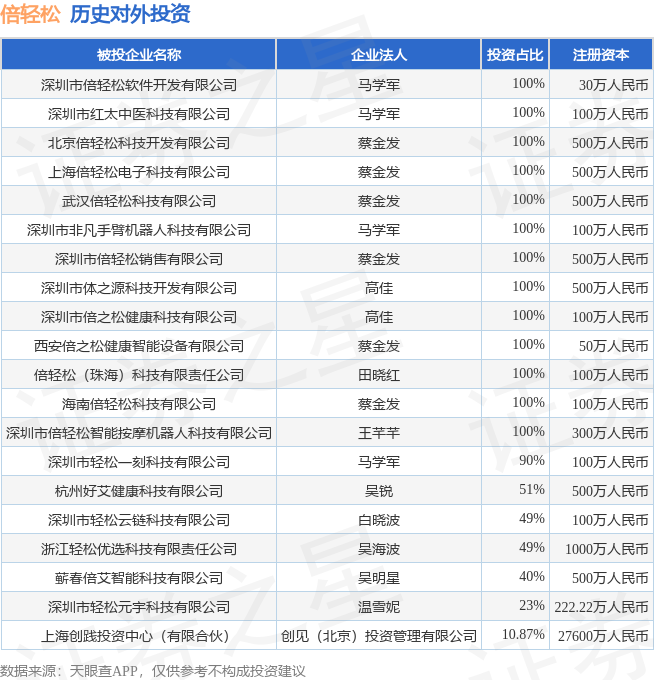 倍轻松 历史对外投资

| 被投企业名称 | 企业法人 | 投资占比 | 注册资本 |
|---|---|---|---|
| 深圳市倍轻松软件开发有限公司 | 马学军 | 100% | 30万人民币 |
| 深圳市红太中医科技有限公司 | 马学军 | 100% | 100万人民币 |
| 北京倍轻松科技开发有限公司 | 蔡金发 | 100% | 500万人民币 |
| 上海倍轻松电子科技有限公司 | 蔡金发 | 100% | 500万人民币 |
| 武汉倍轻松科技有限公司 | 蔡金发 | 100% | 500万人民币 |
| 深圳市非凡手臂机器人科技有限公司 | 马学军 | 100% | 100万人民币 |
| 深圳市倍轻松销售有限公司 | 蔡金发 | 100% | 500万人民币 |
| 深圳市体之源科技开发有限公司 | 高佳 | 100% | 500万人民币 |
| 深圳市倍之松健康科技有限公司 | 高佳 | 100% | 100万人民币 |
| 西安倍之松健康智能设备有限公司 | 蔡金发 | 100% | 50万人民币 |
| 倍轻松（珠海）科技有限责任公司 | 田晓红 | 100% | 100万人民币 |
| 海南倍轻松科技有限公司 | 蔡金发 | 100% | 100万人民币 |
| 深圳市倍轻松智能按摩机器人科技有限公司 | 王芊芊 | 100% | 300万人民币 |
| 深圳市轻松一刻科技有限公司 | 马学军 | 90% | 100万人民币 |
| 杭州好艾健康科技有限公司 | 吴锐 | 51% | 500万人民币 |
| 深圳市轻松云链科技有限公司 | 白晓波 | 49% | 100万人民币 |
| 浙江轻松优选科技有限责任公司 | 吴海波 | 49% | 1000万人民币 |
| 蕲春倍艾智能科技有限公司 | 吴明星 | 40% | 500万人民币 |
| 深圳市轻松元宇科技有限公司 | 温雪妮 | 23% | 222.22万人民币 |
| 上海创践投资中心（有限合伙） | 创见（北京）投资管理有限公司 | 10.87% | 27600万人民币 |

数据来源：天眼查APP，仅供参考不构成投资建议

证券之星